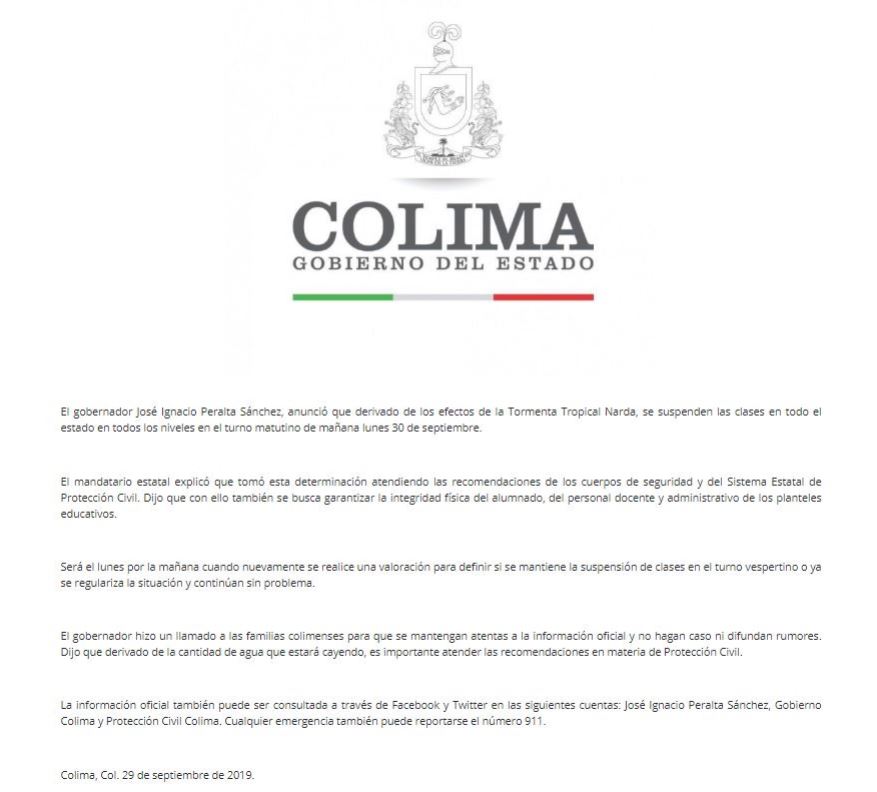 COLIMA
GOBIERNO DEL ESTADO

El gobernador José Ignacio Peralta Sánchez, anunció que derivado de los efectos de la Tormenta Tropical Narda, se suspenden las clases en todo el estado en todos los niveles en el turno matutino de mañana lunes 30 de septiembre.

El mandatario estatal explicó que tomó esta determinación atendiendo las recomendaciones de los cuerpos de seguridad y del Sistema Estatal de Protección Civil. Dijo que con ello también se busca garantizar la integridad física del alumnado, del personal docente y administrativo de los planteles educativos.

Será el lunes por la mañana cuando nuevamente se realice una valoración para definir si se mantiene la suspensión de clases en el turno vespertino o ya se regulariza la situación y continúan sin problema.

El gobernador hizo un llamado a las familias colimenses para que se mantengan atentas a la información oficial y no hagan caso ni difundan rumores. Dijo que derivado de la cantidad de agua que estará cayendo, es importante atender las recomendaciones en materia de Protección Civil.

La información oficial también puede ser consultada a través de Facebook y Twitter en las siguientes cuentas: José Ignacio Peralta Sánchez, Gobierno Colima y Protección Civil Colima. Cualquier emergencia también puede reportarse el número 911.

Colima, Col. 29 de septiembre de 2019.